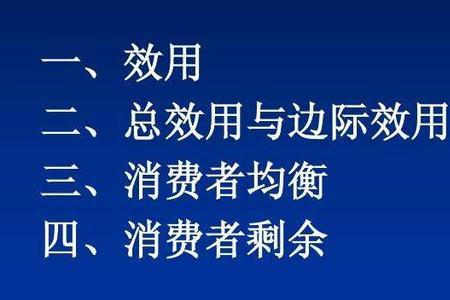 一、效用
二、总效用与边际效用
三、消费者均衡
四、消费者剩余